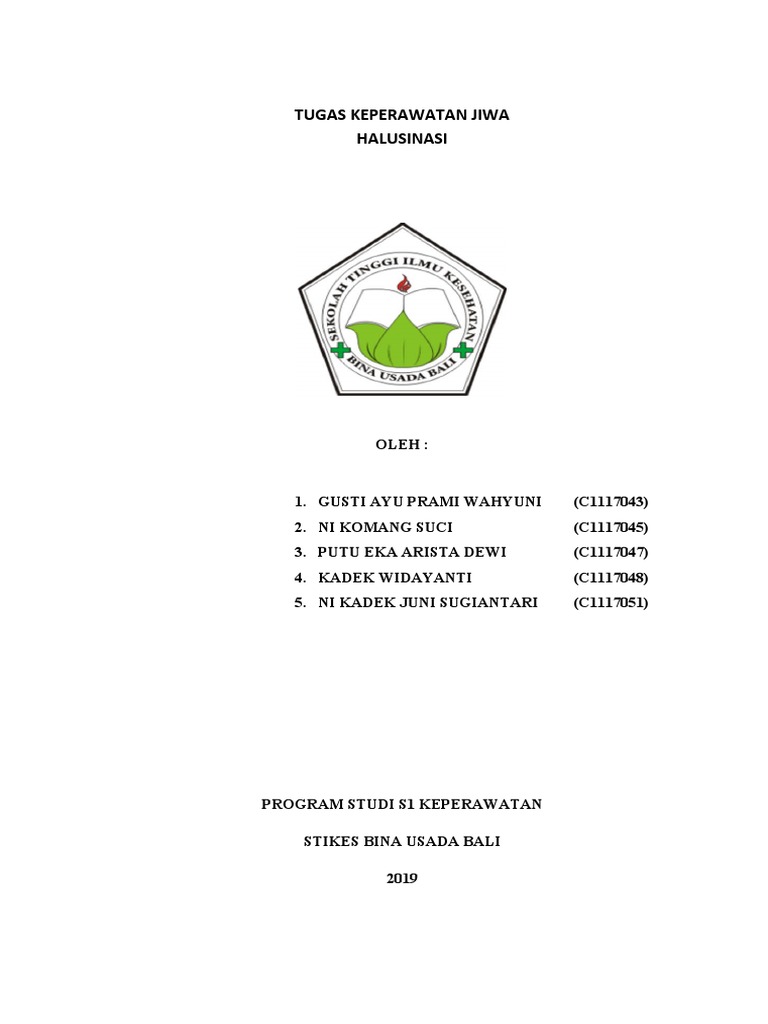 TUGAS KEPERAWATAN JIWA
HALUSINASI

SEKOLAH TINGGI ILMU KESEHATAN
BINA USADA BALI

OLEH :

1. GUSTI AYU PRAMI WAHYUNI (C1117043)
2. NI KOMANG SUCI (C1117045)
3. PUTU EKA ARISTA DEWI (C1117047)
4. KADEK WIDAYANTI (C1117048)
5. NI KADEK JUNI SUGIANTARI (C1117051)

PROGRAM STUDI S1 KEPERAWATAN

STIKES BINA USADA BALI

2019